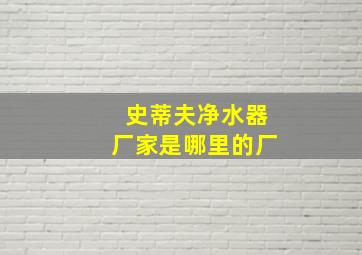 史蒂夫净水器
厂家是哪里的厂